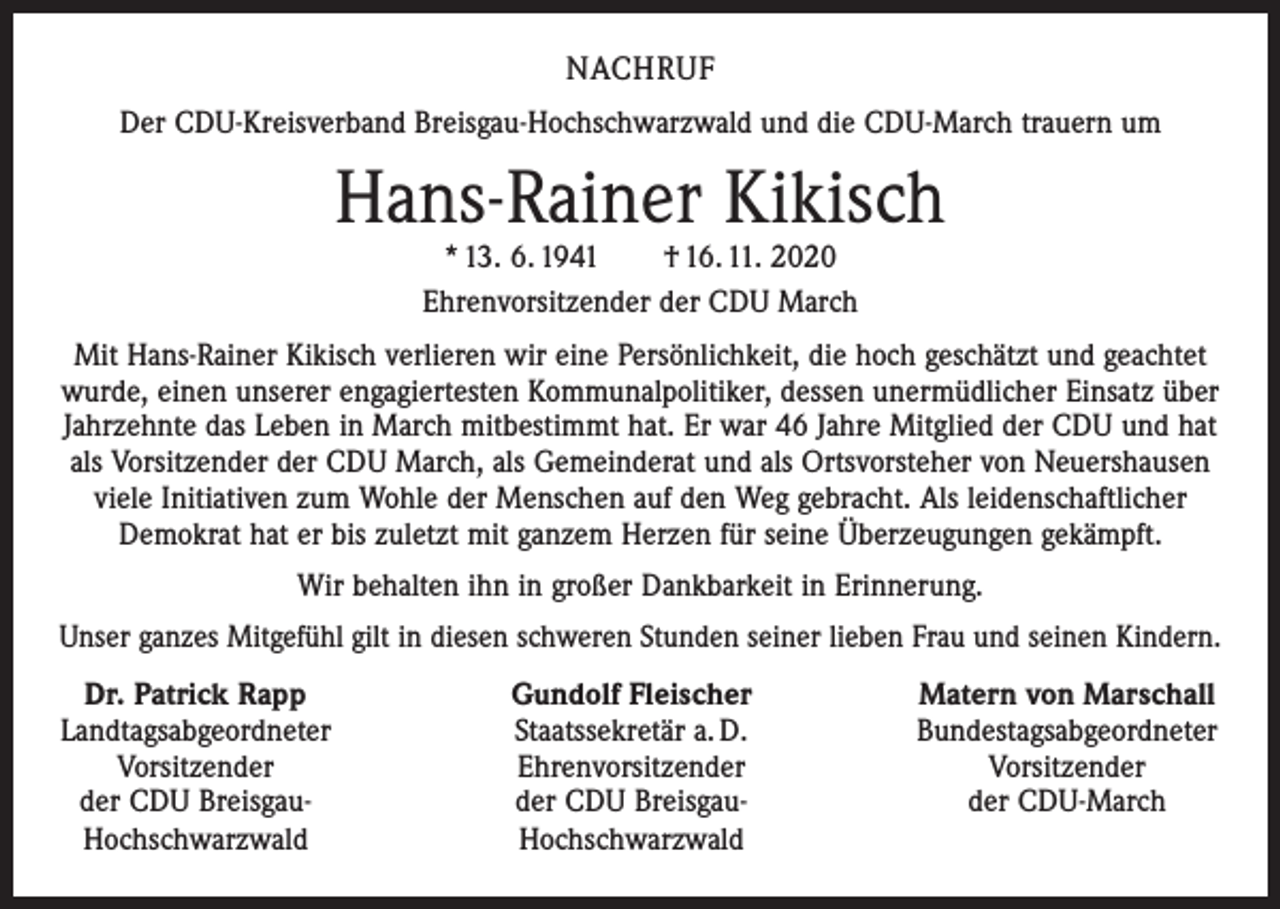 NACHRUF

Der CDU-Kreisverband Breisgau-Hochschwarzwald und die CDU-March trauern um

Hans-Rainer Kikisch

* 13. 6. 1941 † 16. 11. 2020

Ehrenvorsitzender der CDU March

Mit Hans-Rainer Kikisch verlieren wir eine Persönlichkeit, die hoch geschätzt und geachtet wurde, einen unserer engagiertesten Kommunalpolitiker, dessen unermüdlicher Einsatz über Jahrzehnte das Leben in March mitbestimmt hat. Er war 46 Jahre Mitglied der CDU und hat als Vorsitzender der CDU March, als Gemeinderat und als Ortsvorsteher von Neuershausen viele Initiativen zum Wohle der Menschen auf den Weg gebracht. Als leidenschaftlicher Demokrat hat er bis zuletzt mit ganzem Herzen für seine Überzeugungen gekämpft.

Wir behalten ihn in großer Dankbarkeit in Erinnerung.

Unser ganzes Mitgefühl gilt in diesen schweren Stunden seiner lieben Frau und seinen Kindern.

Dr. Patrick Rapp
Landtagsabgeordneter
Vorsitzender
der CDU Breisgau-Hochschwarzwald

Gundolf Fleischer
Staatssekretär a. D.
Ehrenvorsitzender
der CDU Breisgau-Hochschwarzwald

Matern von Marschall
Bundestagsabgeordneter
Vorsitzender
der CDU-March